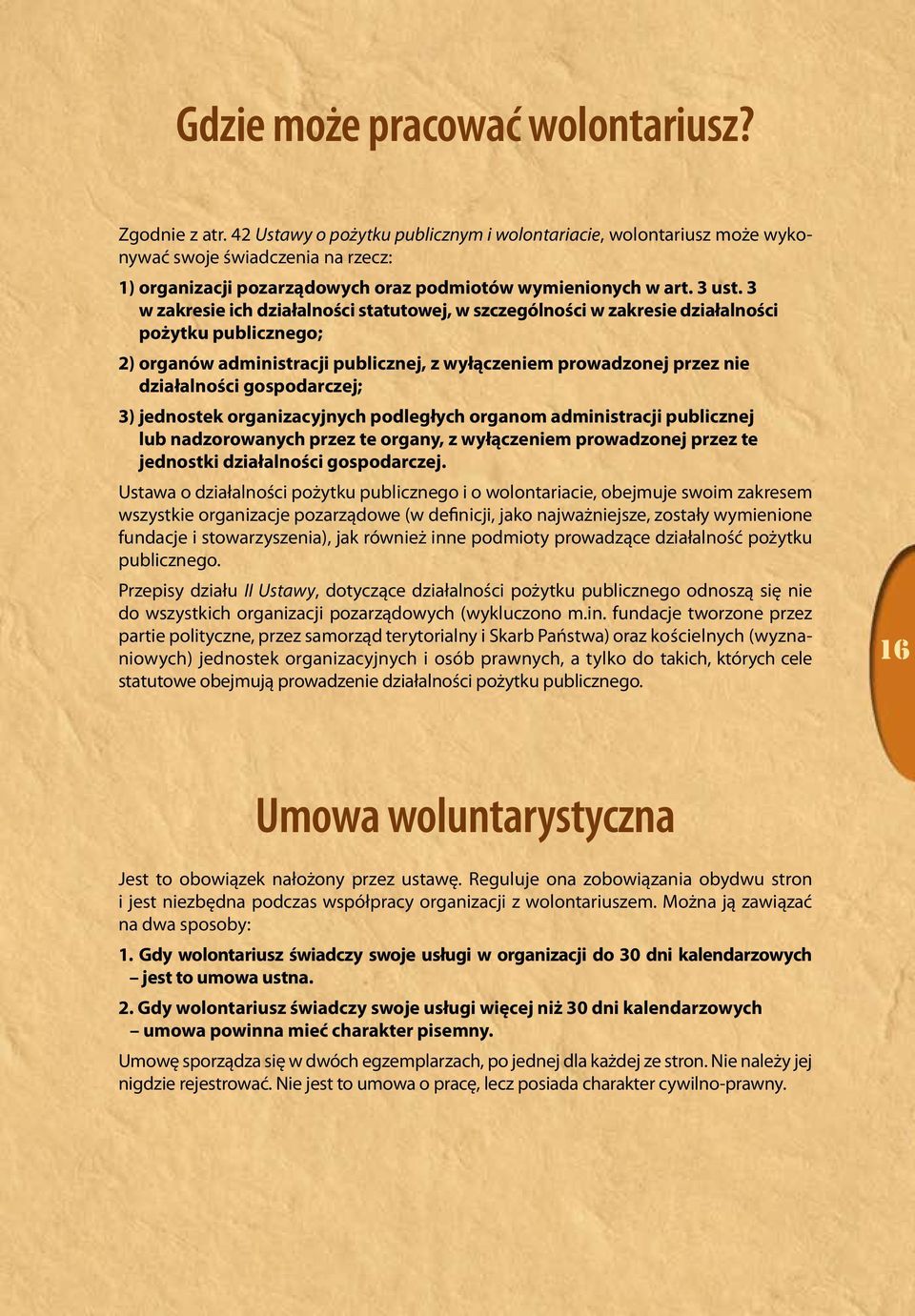 Gdzie może pracować wolontariusz?

Zgodnie z atr. 42 Ustawy o pożytku publicznym i wolontariacie, wolontariusz może wykonywać swoje świadczenia na rzecz:

1) organizacji pozarządowych oraz podmiotów wymienionych w art. 3 ust. 3 w zakresie ich działalności statutowej, w szczególności w zakresie działalności pożytku publicznego;

2) organów administracji publicznej, z wyłączeniem prowadzonej przez nie działalności gospodarczej;

3) jednostek organizacyjnych podległych organom administracji publicznej lub nadzorowanych przez te organy, z wyłączeniem prowadzonej przez te jednostki działalności gospodarczej.

Ustawa o działalności pożytku publicznego i o wolontariacie, obejmuje swoim zakresem wszystkie organizacje pozarządowe (w definicji, jako najważniejsze, zostały wymienione fundacje i stowarzyszenia), jak również inne podmioty prowadzące działalność pożytku publicznego.

Przepisy działu II Ustawy, dotyczące działalności pożytku publicznego odnoszą się nie do wszystkich organizacji pozarządowych (wykluczono m.in. fundacje tworzone przez partie polityczne, przez samorząd terytorialny i Skarb Państwa) oraz kościelnych (wyznaniowych) jednostek organizacyjnych i osób prawnych, a tylko do takich, których cele statutowe obejmują prowadzenie działalności pożytku publicznego.

16

Umowa woluntarystyczna

Jest to obowiązek nałożony przez ustawę. Reguluje ona zobowiązania obydwu stron i jest niezbędna podczas współpracy organizacji z wolontariuszem. Można ją zawiązać na dwa sposoby:

1. Gdy wolontariusz świadczy swoje usługi w organizacji do 30 dni kalendarzowych – jest to umowa ustna.

2. Gdy wolontariusz świadczy swoje usługi więcej niż 30 dni kalendarzowych – umowa powinna mieć charakter pisemny.

Umowę sporządza się w dwóch egzemplarzach, po jednej dla każdej ze stron. Nie należy jej nigdzie rejestrować. Nie jest to umowa o pracę, lecz posiada charakter cywilno-prawny.